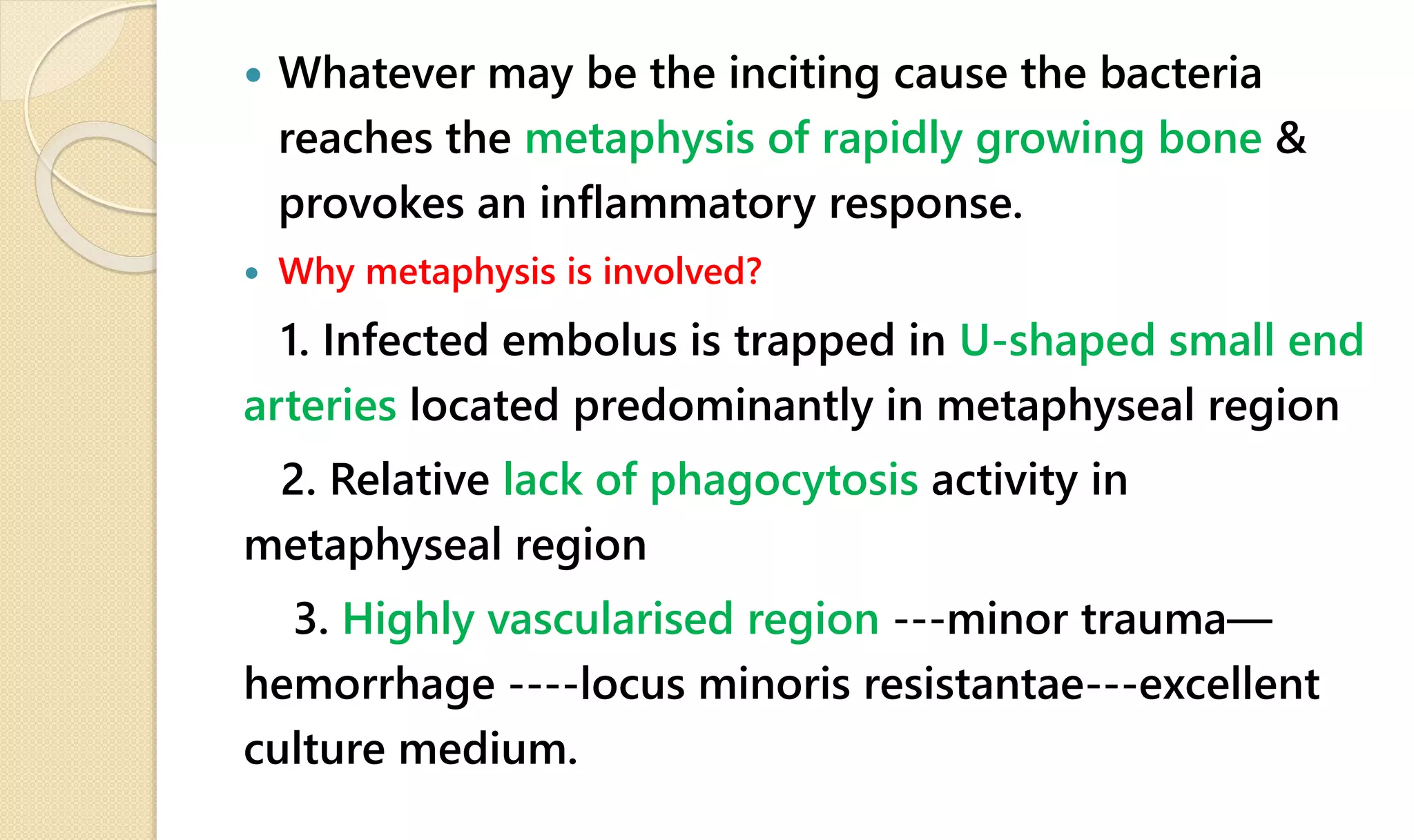 • Whatever may be the inciting cause the bacteria reaches the metaphysis of rapidly growing bone & provokes an inflammatory response.

• Why metaphysis is involved?

1. Infected embolus is trapped in U-shaped small end arteries located predominantly in metaphyseal region

2. Relative lack of phagocytosis activity in metaphyseal region

3. Highly vascularised region ---minor trauma—hemorrhage ----locus minoris resistantae---excellent culture medium.